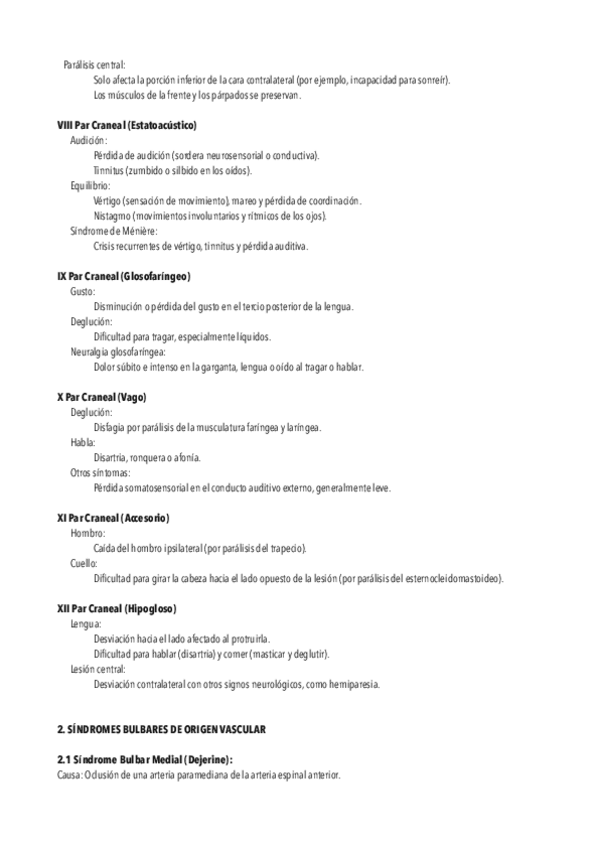 Parálisis central:
Solo afecta la porción inferior de la cara contralateral (por ejemplo, incapacidad para sonreír).
Los músculos de la frente y los párpados se preservan.

VIII Par Craneal (Estatoacústico)
Audición:
Pérdida de audición (sordera neurosensorial o conductiva).
Tinnitus (zumbido o silbido en los oídos).
Equilibrio:
Vértigo (sensación de movimiento), mareo y pérdida de coordinación.
Nistagmo (movimientos involuntarios y rítmicos de los ojos).
Síndrome de Ménière:
Crisis recurrentes de vértigo, tinnitus y pérdida auditiva.

IX Par Craneal (Glosofaríngeo)
Gusto:
Disminución o pérdida del gusto en el tercio posterior de la lengua.
Deglución:
Dificultad para tragar, especialmente líquidos.
Neuralgia glosofaríngea:
Dolor súbito e intenso en la garganta, lengua o oído al tragar o hablar.

X Par Craneal (Vago)
Deglución:
Disfagia por parálisis de la musculatura faríngea y laríngea.
Habla:
Disartria, ronquera o afonía.
Otros síntomas:
Pérdida somatosensorial en el conducto auditivo externo, generalmente leve.

XI Par Craneal (Accesorio)
Hombro:
Caída del hombro ipsilateral (por parálisis del trapecio).
Cuello:
Dificultad para girar la cabeza hacia el lado opuesto de la lesión (por parálisis del esternocleidomastoideo).

XII Par Craneal (Hipogloso)
Lengua:
Desviación hacia el lado afectado al protruirla.
Dificultad para hablar (disartria) y comer (masticar y deglutir).
Lesión central:
Desviación contralateral con otros signos neurológicos, como hemiparesia.

2. SÍNDROMES BULBARES DE ORIGEN VASCULAR

2.1 Síndrome Bulbar Medial (Dejerine):
Causa: Oclusión de una arteria paramediana de la arteria espinal anterior.